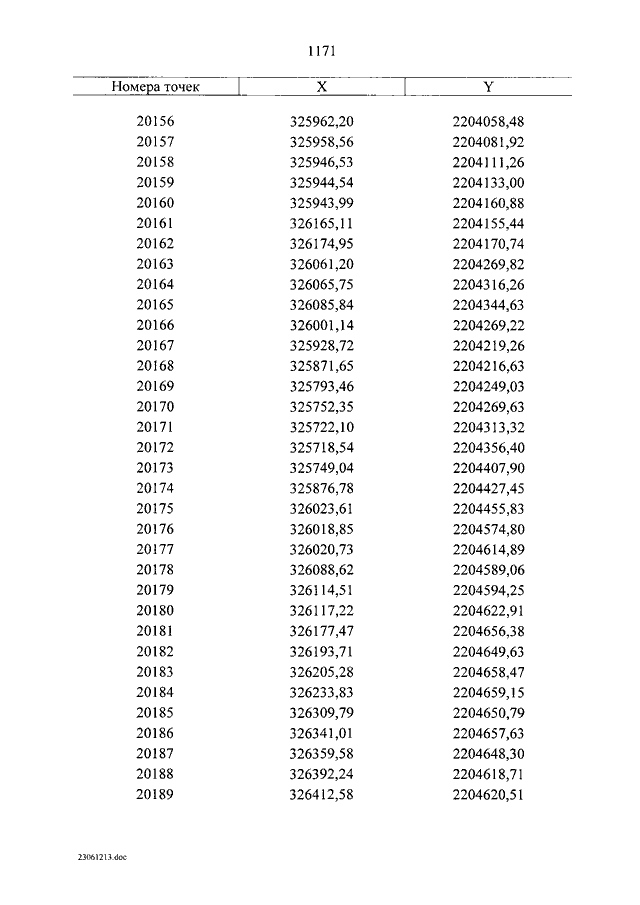 1171

| Номера точек | X | Y |
|---|---|---|
| 20156 | 325962,20 | 2204058,48 |
| 20157 | 325958,56 | 2204081,92 |
| 20158 | 325946,53 | 2204111,26 |
| 20159 | 325944,54 | 2204133,00 |
| 20160 | 325943,99 | 2204160,88 |
| 20161 | 326165,11 | 2204155,44 |
| 20162 | 326174,95 | 2204170,74 |
| 20163 | 326061,20 | 2204269,82 |
| 20164 | 326065,75 | 2204316,26 |
| 20165 | 326085,84 | 2204344,63 |
| 20166 | 326001,14 | 2204269,22 |
| 20167 | 325928,72 | 2204219,26 |
| 20168 | 325871,65 | 2204216,63 |
| 20169 | 325793,46 | 2204249,03 |
| 20170 | 325752,35 | 2204269,63 |
| 20171 | 325722,10 | 2204313,32 |
| 20172 | 325718,54 | 2204356,40 |
| 20173 | 325749,04 | 2204407,90 |
| 20174 | 325876,78 | 2204427,45 |
| 20175 | 326023,61 | 2204455,83 |
| 20176 | 326018,85 | 2204574,80 |
| 20177 | 326020,73 | 2204614,89 |
| 20178 | 326088,62 | 2204589,06 |
| 20179 | 326114,51 | 2204594,25 |
| 20180 | 326117,22 | 2204622,91 |
| 20181 | 326177,47 | 2204656,38 |
| 20182 | 326193,71 | 2204649,63 |
| 20183 | 326205,28 | 2204658,47 |
| 20184 | 326233,83 | 2204659,15 |
| 20185 | 326309,79 | 2204650,79 |
| 20186 | 326341,01 | 2204657,63 |
| 20187 | 326359,58 | 2204648,30 |
| 20188 | 326392,24 | 2204618,71 |
| 20189 | 326412,58 | 2204620,51 |

23061213.doc